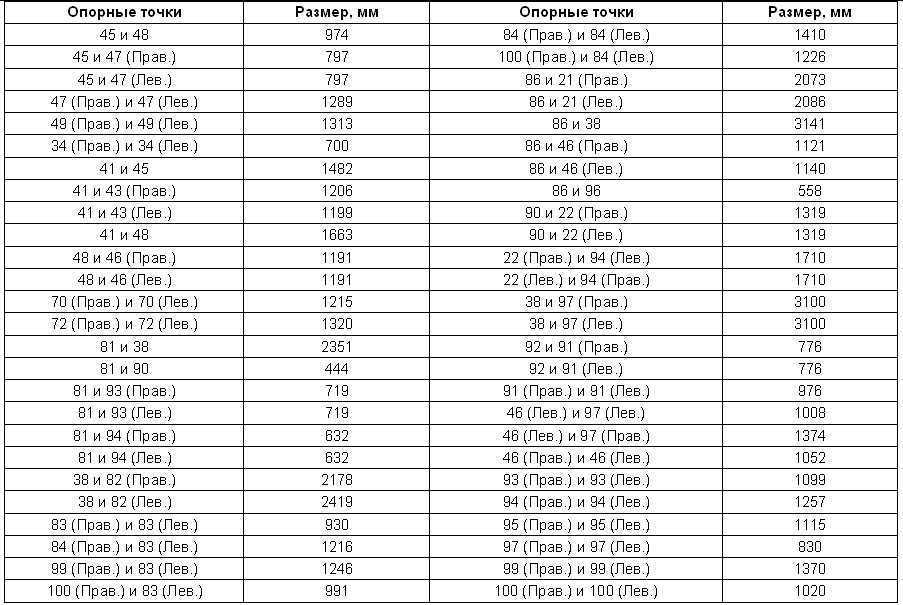 | Опорные точки | Размер, мм | Опорные точки | Размер, мм |
|---|---|---|---|
| 45 и 48 | 974 | 84 (Прав.) и 84 (Лев.) | 1410 |
| 45 и 47 (Прав.) | 797 | 100 (Прав.) и 84 (Лев.) | 1226 |
| 45 и 47 (Лев.) | 797 | 86 и 21 (Прав.) | 2073 |
| 47 (Прав.) и 47 (Лев.) | 1289 | 86 и 21 (Лев.) | 2086 |
| 49 (Прав.) и 49 (Лев.) | 1313 | 86 и 38 | 3141 |
| 34 (Прав.) и 34 (Лев.) | 700 | 86 и 46 (Прав.) | 1121 |
| 41 и 45 | 1482 | 86 и 46 (Лев.) | 1140 |
| 41 и 43 (Прав.) | 1206 | 86 и 96 | 558 |
| 41 и 43 (Лев.) | 1199 | 90 и 22 (Прав.) | 1319 |
| 41 и 48 | 1663 | 90 и 22 (Лев.) | 1319 |
| 48 и 46 (Прав.) | 1191 | 22 (Прав.) и 94 (Лев.) | 1710 |
| 48 и 46 (Лев.) | 1191 | 22 (Лев.) и 94 (Прав.) | 1710 |
| 70 (Прав.) и 70 (Лев.) | 1215 | 38 и 97 (Прав.) | 3100 |
| 72 (Прав.) и 72 (Лев.) | 1320 | 38 и 97 (Лев.) | 3100 |
| 81 и 38 | 2351 | 92 и 91 (Прав.) | 776 |
| 81 и 90 | 444 | 92 и 91 (Лев.) | 776 |
| 81 и 93 (Прав.) | 719 | 91 (Прав.) и 91 (Лев.) | 976 |
| 81 и 93 (Лев.) | 719 | 46 (Лев.) и 97 (Лев.) | 1008 |
| 81 и 94 (Прав.) | 632 | 46 (Лев.) и 97 (Прав.) | 1374 |
| 81 и 94 (Лев.) | 632 | 46 (Прав.) и 46 (Лев.) | 1052 |
| 38 и 82 (Прав.) | 2178 | 93 (Прав.) и 93 (Лев.) | 1099 |
| 38 и 82 (Лев.) | 2419 | 94 (Прав.) и 94 (Лев.) | 1257 |
| 83 (Прав.) и 83 (Лев.) | 930 | 95 (Прав.) и 95 (Лев.) | 1115 |
| 84 (Прав.) и 83 (Лев.) | 1216 | 97 (Прав.) и 97 (Лев.) | 830 |
| 99 (Прав.) и 83 (Лев.) | 1246 | 99 (Прав.) и 99 (Лев.) | 1370 |
| 100 (Прав.) и 83 (Лев.) | 991 | 100 (Прав.) и 100 (Лев.) | 1020 |